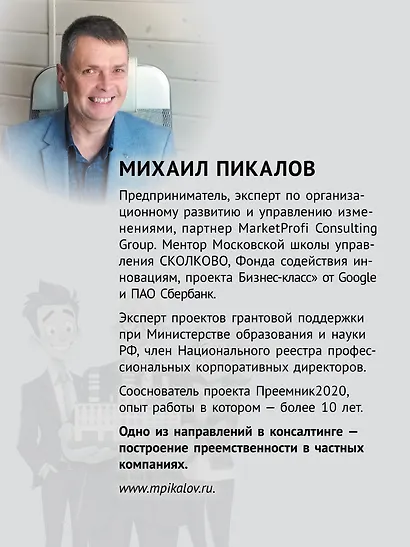 МИХАИЛ ПИКАЛОВ

Предприниматель, эксперт по организационному развитию и управлению изменениями, партнер MarketProfi Consulting Group. Ментор Московской школы управления СКОЛКОВО, Фонда содействия инновациям, проекта Бизнес-класс» от Google и ПАО Сбербанк.

Эксперт проектов грантовой поддержки при Министерстве образования и науки РФ, член Национального реестра профессиональных корпоративных директоров.

Сооснователь проекта Преемник2020, опыт работы в котором — более 10 лет.

Одно из направлений в консалтинге — построение преемственности в частных компаниях.

www.mpikalov.ru.